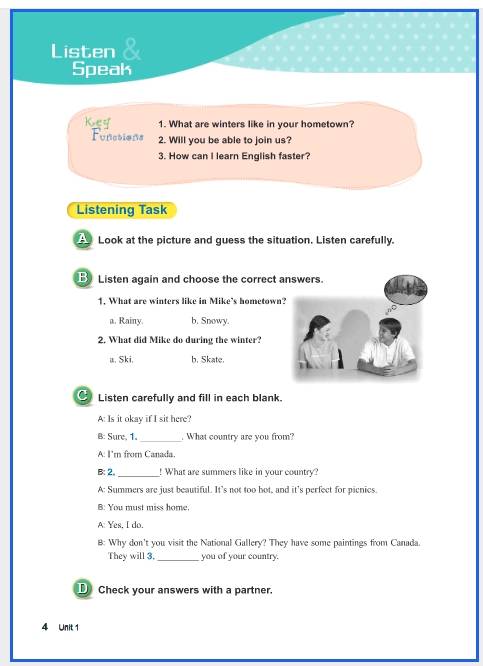 Listen & Speak

Key Functions
1. What are winters like in your hometown?
2. Will you be able to join us?
3. How can I learn English faster?

Listening Task

A Look at the picture and guess the situation. Listen carefully.

B Listen again and choose the correct answers.

1. What are winters like in Mike's hometown?
a. Rainy. b. Snowy.

2. What did Mike do during the winter?
a. Ski. b. Skate.

C Listen carefully and fill in each blank.

A: Is it okay if I sit here?
B: Sure, 1. ________. What country are you from?
A: I'm from Canada.
B: 2. ________! What are summers like in your country?
A: Summers are just beautiful. It's not too hot, and it's perfect for picnics.
B: You must miss home.
A: Yes, I do.
B: Why don't you visit the National Gallery? They have some paintings from Canada. They will 3. ________ you of your country.

D Check your answers with a partner.

4 Unit 1